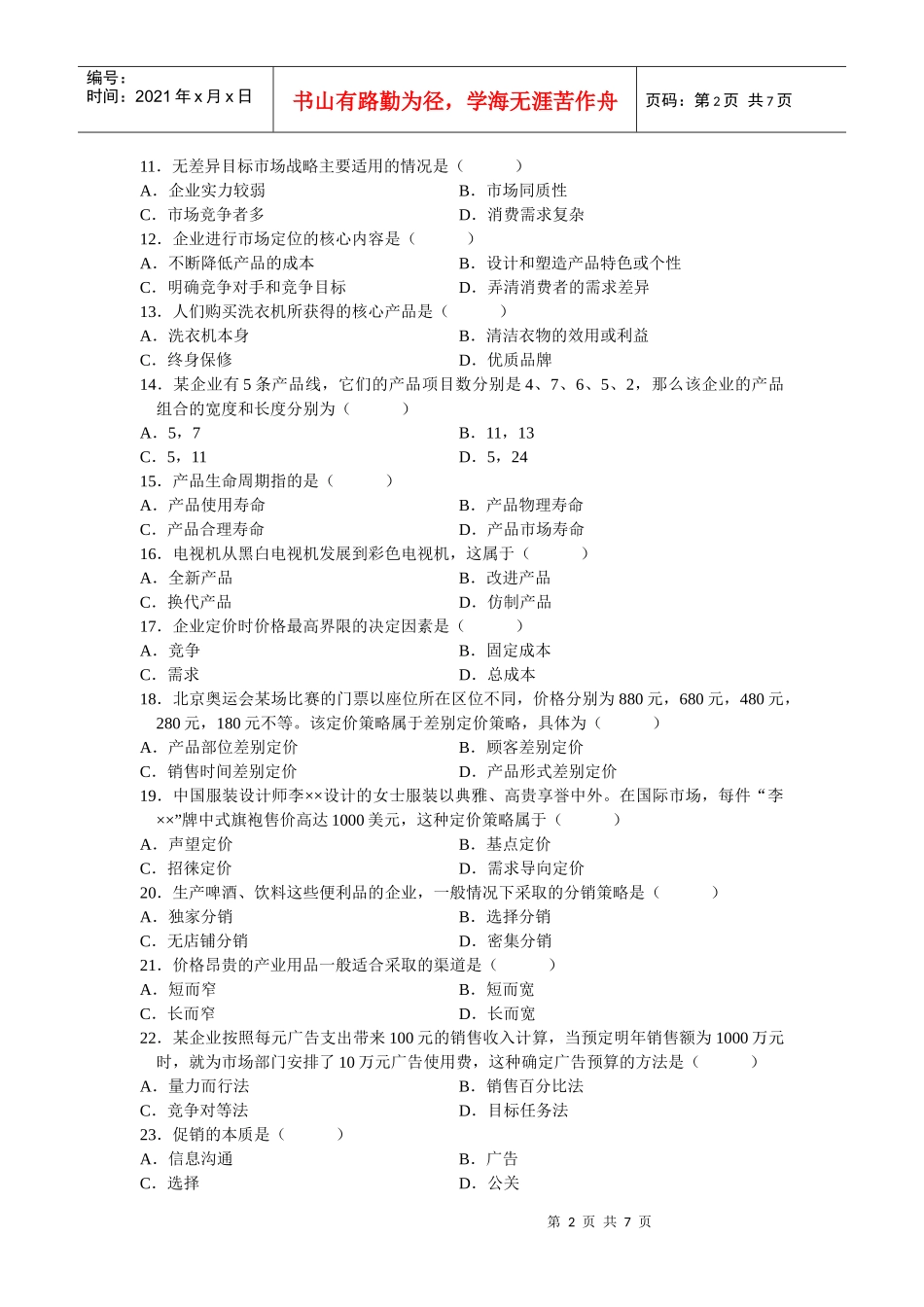 编号：
时间：2021 年 x 月 x 日

书山有路勤为径，学海无涯苦作舟

页码：第 2 页 共 7 页

11．无差异目标市场战略主要适用的情况是（　　）
A．企业实力较弱　　B．市场同质性
C．市场竞争者多　　D．消费需求复杂
12．企业进行市场定位的核心内容是（　　）
A．不断降低产品的成本　　B．设计和塑造产品特色或个性
C．明确竞争对手和竞争目标　　D．弄清消费者的需求差异
13．人们购买洗衣机所获得的核心产品是（　　）
A．洗衣机本身　　B．清洁衣物的效用或利益
C．终身保修　　D．优质品牌
14．某企业有 5 条产品线，它们的产品项目数分别是 4、7、6、5、2，那么该企业的产品组合的宽度和长度分别为（　　）
A．5，7　　B．11，13
C．5，11　　D．5，24
15．产品生命周期指的是（　　）
A．产品使用寿命　　B．产品物理寿命
C．产品合理寿命　　D．产品市场寿命
16．电视机从黑白电视机发展到彩色电视机，这属于（　　）
A．全新产品　　B．改进产品
C．换代产品　　D．仿制产品
17．企业定价时价格最高界限的决定因素是（　　）
A．竞争　　B．固定成本
C．需求　　D．总成本
18．北京奥运会某场比赛的门票以座位所在区位不同，价格分别为 880 元，680 元，480 元，280 元，180 元不等。该定价策略属于差别定价策略，具体为（　　）
A．产品部位差别定价　　B．顾客差别定价
C．销售时间差别定价　　D．产品形式差别定价
19．中国服装设计师李××设计的女士服装以典雅、高贵享誉中外。在国际市场，每件“李××”牌中式旗袍售价高达 1000 美元，这种定价策略属于（　　）
A．声望定价　　B．基点定价
C．招徕定价　　D．需求导向定价
20．生产啤酒、饮料这些便利品的企业，一般情况下采取的分销策略是（　　）
A．独家分销　　B．选择分销
C．无店铺分销　　D．密集分销
21．价格昂贵的产业用品一般适合采取的渠道是（　　）
A．短而窄　　B．短而宽
C．长而窄　　D．长而宽
22．某企业按照每元广告支出带来 100 元的销售收入计算，当预定明年销售额为 1000 万元时，就为市场部门安排了 10 万元广告使用费，这种确定广告预算的方法是（　　）
A．量力而行法　　B．销售百分比法
C．竞争对等法　　D．目标任务法
23．促销的本质是（　　）
A．信息沟通　　B．广告
C．选择　　D．公关

第 2 页 共 7 页